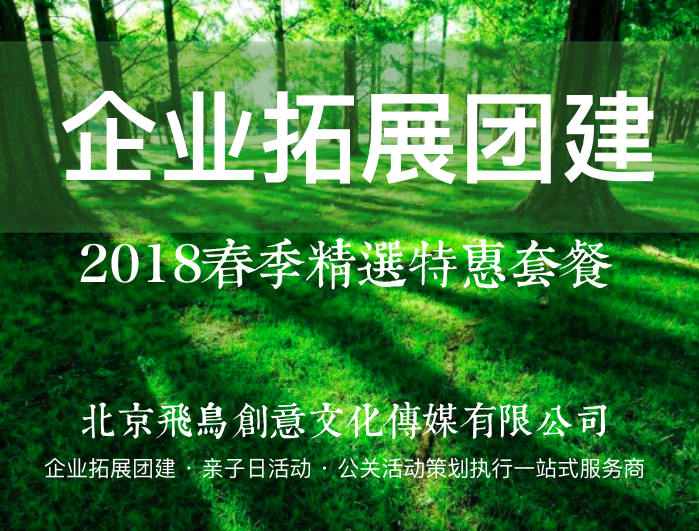 企业拓展团建

2018春季精選特惠套餐

北京飛鳥創意文化傳媒有限公司

企业拓展团建 · 亲子日活动 · 公关活动策划执行一站式服务商